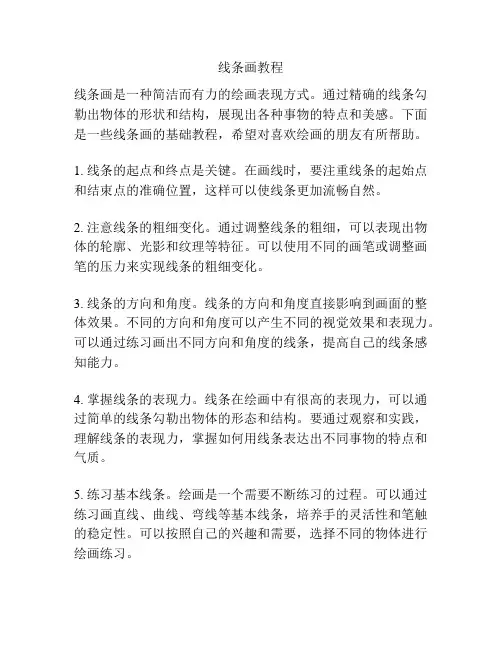 线条画教程

线条画是一种简洁而有力的绘画表现方式。通过精确的线条勾勒出物体的形状和结构，展现出各种事物的特点和美感。下面是一些线条画的基础教程，希望对喜欢绘画的朋友有所帮助。

1. 线条的起点和终点是关键。在画线时，要注重线条的起始点和结束点的准确位置，这样可以使线条更加流畅自然。

2. 注意线条的粗细变化。通过调整线条的粗细，可以表现出物体的轮廓、光影和纹理等特征。可以使用不同的画笔或调整画笔的压力来实现线条的粗细变化。

3. 线条的方向和角度。线条的方向和角度直接影响到画面的整体效果。不同的方向和角度可以产生不同的视觉效果和表现力。可以通过练习画出不同方向和角度的线条，提高自己的线条感知能力。

4. 掌握线条的表现力。线条在绘画中有很高的表现力，可以通过简单的线条勾勒出物体的形态和结构。要通过观察和实践，理解线条的表现力，掌握如何用线条表达出不同事物的特点和气质。

5. 练习基本线条。绘画是一个需要不断练习的过程。可以通过练习画直线、曲线、弯线等基本线条，培养手的灵活性和笔触的稳定性。可以按照自己的兴趣和需要，选择不同的物体进行绘画练习。